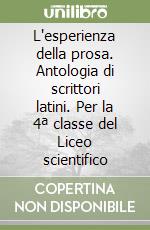 unilibro

L'esperienza della prosa. Antologia di scrittori latini. Per la 4ª classe del Liceo scientifico

COPERTINA NON DISPONIBILE